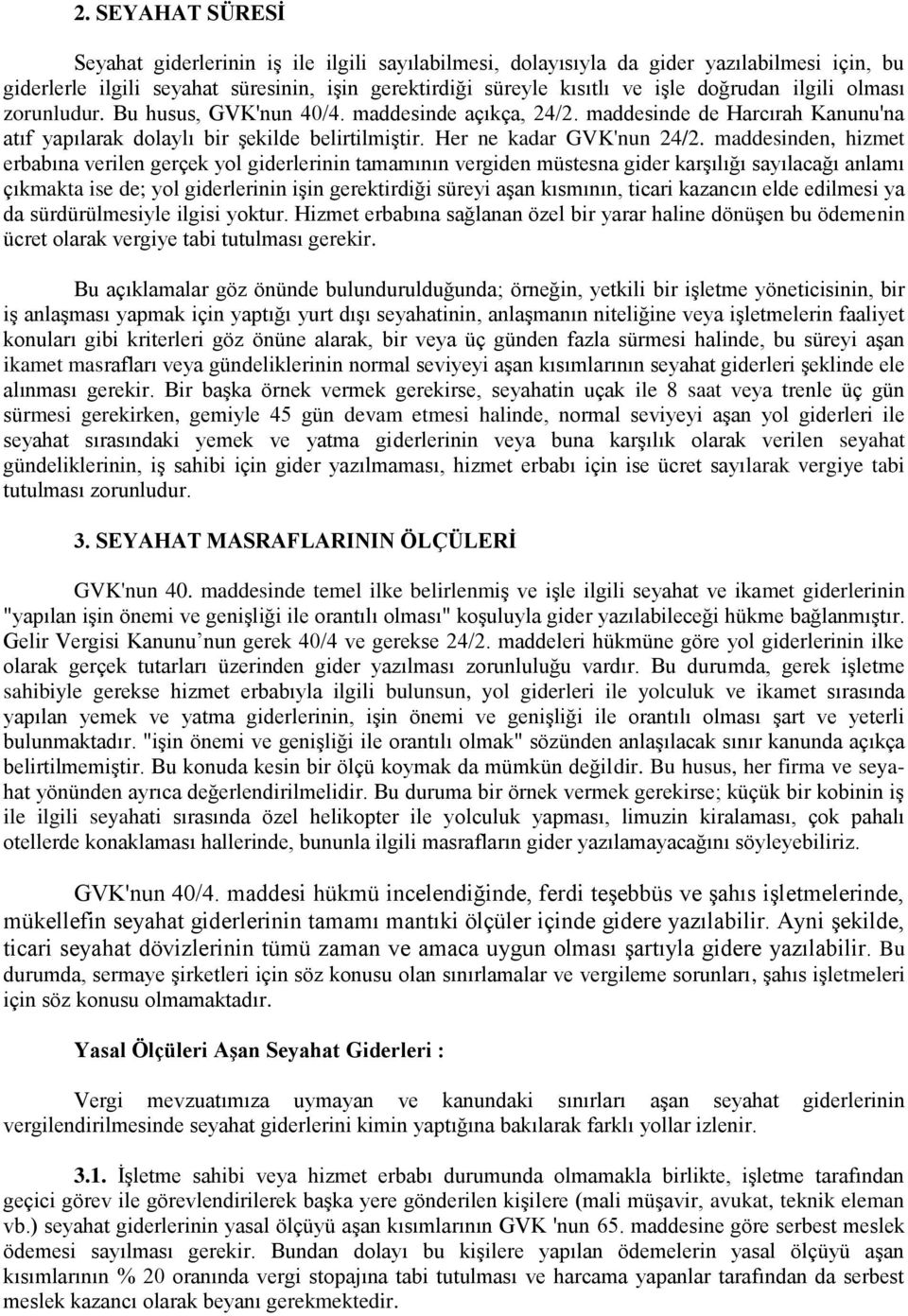 2. SEYAHAT SÜRESİ

Seyahat giderlerinin iş ile ilgili sayılabilmesi, dolayısıyla da gider yazılabilmesi için, bu giderlerle ilgili seyahat süresinin, işin gerektirdiği süreyle kısıtlı ve işle doğrudan ilgili olması zorunludur. Bu husus, GVK'nun 40/4. maddesinde açıkça, 24/2. maddesinde de Harcırah Kanunu'na atıf yapılarak dolaylı bir şekilde belirtilmiştir. Her ne kadar GVK'nun 24/2. maddesinden, hizmet erbabına verilen gerçek yol giderlerinin tamamının vergiden müstesna gider karşılığı sayılacağı anlamı çıkmakta ise de; yol giderlerinin işin gerektirdiği süreyi aşan kısmının, ticari kazancın elde edilmesi ya da sürdürülmesiyle ilgisi yoktur. Hizmet erbabına sağlanan özel bir yarar haline dönüşen bu ödemenin ücret olarak vergiye tabi tutulması gerekir.

Bu açıklamalar göz önünde bulundurulduğunda; örneğin, yetkili bir işletme yöneticisinin, bir iş anlaşması yapmak için yaptığı yurt dışı seyahatinin, anlaşmanın niteliğine veya işletmelerin faaliyet konuları gibi kriterleri göz önüne alarak, bir veya üç günden fazla sürmesi halinde, bu süreyi aşan ikamet masrafları veya gündeliklerinin normal seviyeyi aşan kısımlarının seyahat giderleri şeklinde ele alınması gerekir. Bir başka örnek vermek gerekirse, seyahatin uçak ile 8 saat veya trenle üç gün sürmesi gerekirken, gemiyle 45 gün devam etmesi halinde, normal seviyeyi aşan yol giderleri ile seyahat sırasındaki yemek ve yatma giderlerinin veya buna karşılık olarak verilen seyahat gündeliklerinin, iş sahibi için gider yazılmaması, hizmet erbabı için ise ücret sayılarak vergiye tabi tutulması zorunludur.

3. SEYAHAT MASRAFLARININ ÖLÇÜLERİ

GVK'nun 40. maddesinde temel ilke belirlenmiş ve işle ilgili seyahat ve ikamet giderlerinin "yapılan işin önemi ve genişliği ile orantılı olması" koşuluyla gider yazılabileceği hükme bağlanmıştır. Gelir Vergisi Kanunu’nun gerek 40/4 ve gerekse 24/2. maddeleri hükmüne göre yol giderlerinin ilke olarak gerçek tutarları üzerinden gider yazılması zorunluluğu vardır. Bu durumda, gerek işletme sahibiyle gerekse hizmet erbabıyla ilgili bulunsun, yol giderleri ile yolculuk ve ikamet sırasında yapılan yemek ve yatma giderlerinin, işin önemi ve genişliği ile orantılı olması şart ve yeterli bulunmaktadır. "işin önemi ve genişliği ile orantılı olmak" sözünden anlaşılacak sınır kanunda açıkça belirtilmemiştir. Bu konuda kesin bir ölçü koymak da mümkün değildir. Bu husus, her firma ve seyahat yönünden ayrıca değerlendirilmelidir. Bu duruma bir örnek vermek gerekirse; küçük bir kobinin iş ile ilgili seyahati sırasında özel helikopter ile yolculuk yapması, limuzin kiralaması, çok pahalı otellerde konaklaması hallerinde, bununla ilgili masrafların gider yazılamayacağını söyleyebiliriz.

GVK'nun 40/4. maddesi hükmü incelendiğinde, ferdi teşebbüs ve şahıs işletmelerinde, mükellefin seyahat giderlerinin tamamı mantıki ölçüler içinde gidere yazılabilir. Ayni şekilde, ticari seyahat dövizlerinin tümü zaman ve amaca uygun olması şartıyla gidere yazılabilir. Bu durumda, sermaye şirketleri için söz konusu olan sınırlamalar ve vergileme sorunları, şahıs işletmeleri için söz konusu olmamaktadır.

Yasal Ölçüleri Aşan Seyahat Giderleri :

Vergi mevzuatımıza uymayan ve kanundaki sınırları aşan seyahat giderlerinin vergilendirilmesinde seyahat giderlerini kimin yaptığına bakılarak farklı yollar izlenir.

3.1. İşletme sahibi veya hizmet erbabı durumunda olmamakla birlikte, işletme tarafından geçici görev ile görevlendirilerek başka yere gönderilen kişilere (mali müşavir, avukat, teknik eleman vb.) seyahat giderlerinin yasal ölçüyü aşan kısımlarının GVK 'nun 65. maddesine göre serbest meslek ödemesi sayılması gerekir. Bundan dolayı bu kişilere yapılan ödemelerin yasal ölçüyü aşan kısımlarının % 20 oranında vergi stopajına tabi tutulması ve harcama yapanlar tarafından da serbest meslek kazancı olarak beyanı gerekmektedir.